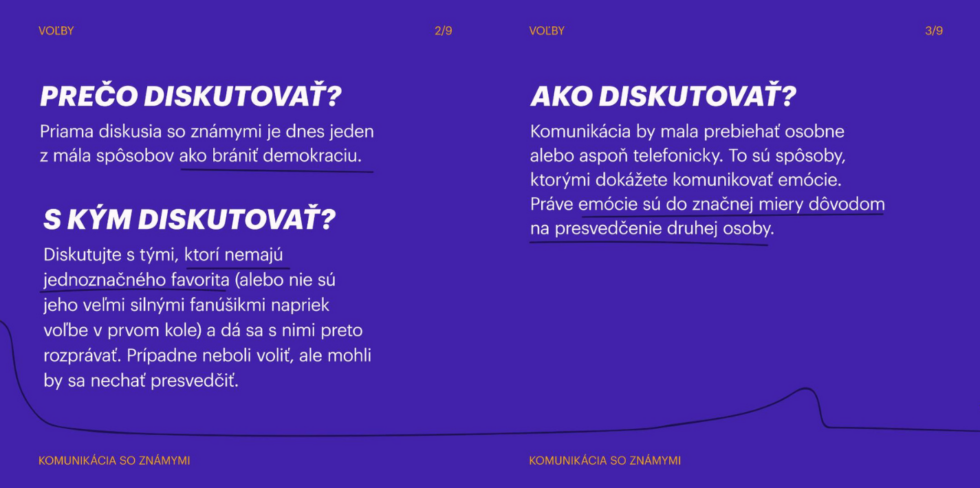 VOĽBY

2/9

PREČO DISKUTOVAŤ?

Priama diskusia so známymi je dnes jeden z mála spôsobov ako brániť demokraciu.

S KÝM DISKUTOVAŤ?

Diskutujte s tými, ktorí nemajú jednoznačného favorita (alebo nie sú jeho veľmi silnými fanúšikmi napriek voľbe v prvom kole) a dá sa s nimi preto rozprávať. Prípadne neboli voliť, ale mohli by sa nechať presvedčiť.

KOMUNIKÁCIA SO ZNÁMYMI

VOĽBY

3/9

AKO DISKUTOVAŤ?

Komunikácia by mala prebiehať osobne alebo aspoň telefonicky. To sú spôsoby, ktorými dokážete komunikovať emócie. Práve emócie sú do značnej miery dôvodom na presvedčenie druhej osoby.

KOMUNIKÁCIA SO ZNÁMYMI